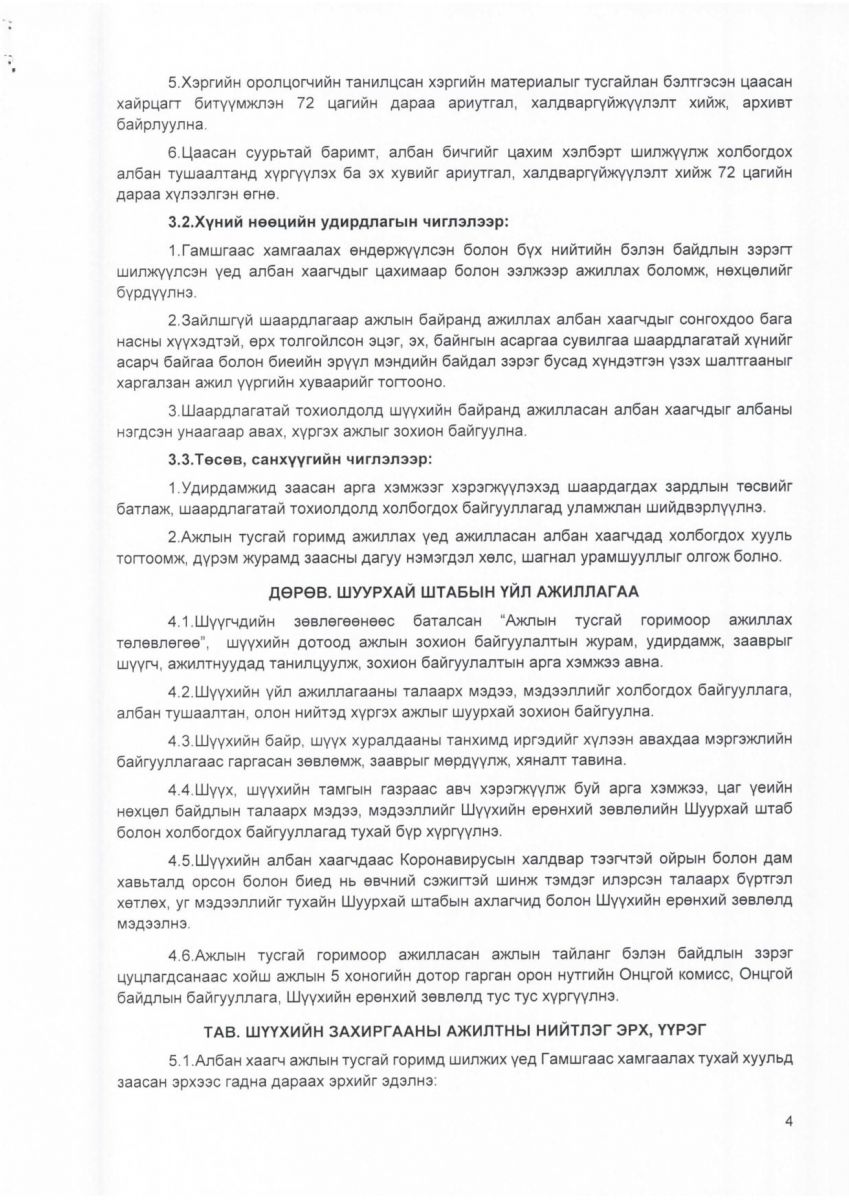 5.Хэргийн оролцогчийн танилцсан хэргийн материалыг тусгайлан бэлтгэсэн цаасан хайрцагт битүүмжлэн 72 цагийн дараа ариутгал, халдваргүйжүүлэлт хийж, архивт байрлуулна.

6.Цаасан суурьтай баримт, албан бичгийг цахим хэлбэрт шилжүүлж холбогдох албан тушаалтанд хүргүүлэх ба эх хувийг ариутгал, халдваргүйжүүлэлт хийж 72 цагийн дараа хүлээлгэн өгнө.

3.2.Хүний нөөцийн удирдлагын чиглэлээр:

1.Гамшгаас хамгаалах өндөржүүлсэн болон бүх нийтийн бэлэн байдлын зэрэгт шилжүүлсэн үед албан хаагчдыг цахимаар болон ээлжээр ажиллах боломж, нөхцөлийг бүрдүүлнэ.

2.Зайлшгүй шаардлагаар ажлын байранд ажиллах албан хаагчдыг сонгохдоо бага насны хүүхэдтэй, өрх толгойлсон эцэг, эх, байнгын асаргаа сувилгаа шаардлагатай хүнийг асарч байгаа болон биеийн эрүүл мэндийн байдал зэрэг бусад хүндэтгэн үзэх шалтгааныг харгалзан ажил үүргийн хуваарийг тогтооно.

3.Шаардлагатай тохиолдолд шүүхийн байранд ажилласан албан хаагчдыг албаны нэгдсэн унаагаар авах, хүргэх ажлыг зохион байгуулна.

3.3.Төсөв, санхүүгийн чиглэлээр:

1.Удирдамжид заасан арга хэмжээг хэрэгжүүлэхэд шаардагдах зардлын төсвийг батлаж, шаардлагатай тохиолдолд холбогдох байгууллагад уламжлан шийдвэрлүүлнэ.

2.Ажлын тусгай горимд ажиллах үед ажилласан албан хаагчдад холбогдох хууль тогтоомж, дүрэм журамд заасны дагуу нэмэгдэл хөлс, шагнал урамшууллыг олгож болно.

ДӨРӨВ. ШУУРХАЙ ШТАБЫН ҮЙЛ АЖИЛЛАГАА

4.1.Шүүгчдийн зөвлөгөөнөөс баталсан "Ажлын тусгай горимоор ажиллах төлөвлөгөө", шүүхийн дотоод ажлын зохион байгуулалтын журам, удирдамж, зааврыг шүүгч, ажилтнуудад танилцуулж, зохион байгуулалтын арга хэмжээ авна.

4.2.Шүүхийн үйл ажиллагааны талаарх мэдээ, мэдээллийг холбогдох байгууллага, албан тушаалтан, олон нийтэд хүргэх ажлыг шуурхай зохион байгуулна.

4.3.Шүүхийн байр, шүүх хуралдааны танхимд иргэдийг хүлээн авахдаа мэргэжлийн байгууллагаас гаргасан зөвлөмж, зааврыг мөрдүүлж, хяналт тавина.

4.4.Шүүх, шүүхийн тамгын газраас авч хэрэгжүүлж буй арга хэмжээ, цаг үеийн нөхцөл байдлын талаарх мэдээ, мэдээллийг Шүүхийн ерөнхий зөвлөлийн Шуурхай штаб болон холбогдох байгууллагад тухай бүр хүргүүлнэ.

4.5.Шүүхийн албан хаагчдаас Коронавирусын халдвар тээгчтэй ойрын болон дам хавьталд орсон болон биед нь өвчний сэжигтэй шинж тэмдэг илэрсэн талаарх бүртгэл хөтлөх, уг мэдээллийг тухайн Шуурхай штабын ахлагчид болон Шүүхийн ерөнхий зөвлөлд мэдээлнэ.

4.6.Ажлын тусгай горимоор ажилласан ажлын тайланг бэлэн байдлын зэрэг цуцлагдсанаас хойш ажлын 5 хоногийн дотор гарган орон нутгийн Онцгой комисс, Онцгой байдлын байгууллага, Шүүхийн ерөнхий зөвлөлд тус тус хүргүүлнэ.

ТАВ. ШҮҮХИЙН ЗАХИРГААНЫ АЖИЛТНЫ НИЙТЛЭГ ЭРХ, ҮҮРЭГ

5.1.Албан хаагч ажлын тусгай горимд шилжих үед Гамшгаас хамгаалах тухай хуульд заасан эрхээс гадна дараах эрхийг эдэлнэ:

4